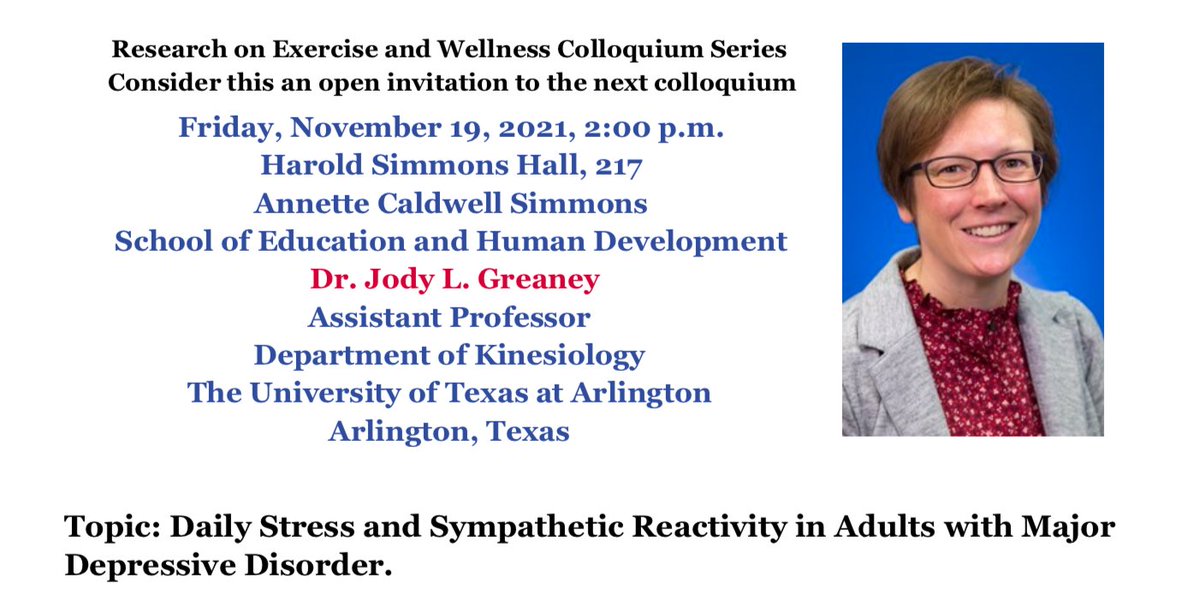 Research on Exercise and Wellness Colloquium Series
Consider this an open invitation to the next colloquium

Friday, November 19, 2021, 2:00 p.m.
Harold Simmons Hall, 217
Annette Caldwell Simmons
School of Education and Human Development
Dr. Jody L. Greaney
Assistant Professor
Department of Kinesiology
The University of Texas at Arlington
Arlington, Texas

Topic: Daily Stress and Sympathetic Reactivity in Adults with Major Depressive Disorder.